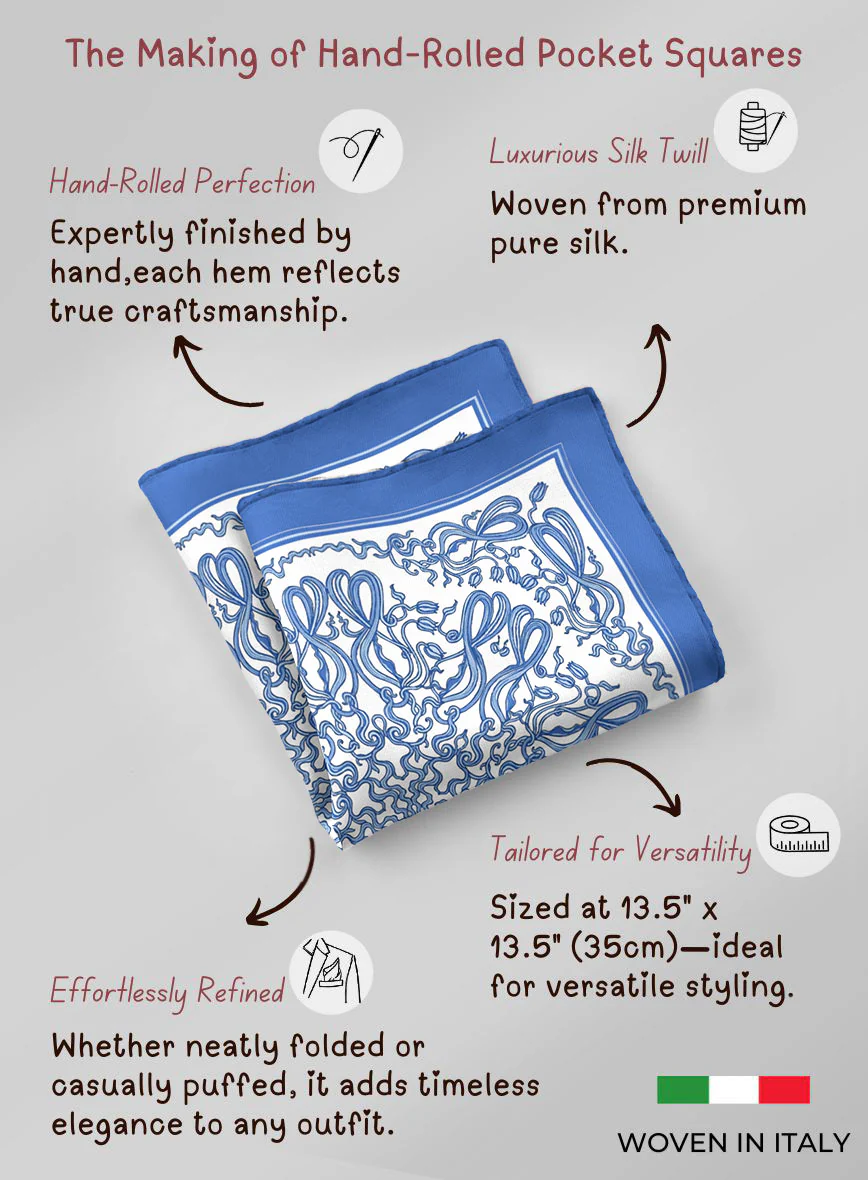 The Making of Hand-Rolled Pocket Squares

Hand-Rolled Perfection

Expertly finished by hand,each hem reflects true craftsmanship.

Luxurious Silk Twill

Woven from premium pure silk.

Tailored for Versatility

Sized at 13.5" x 13.5" (35cm)—ideal for versatile styling.

Effortlessly Refined

Whether neatly folded or casually puffed, it adds timeless elegance to any outfit.

WOVEN IN ITALY